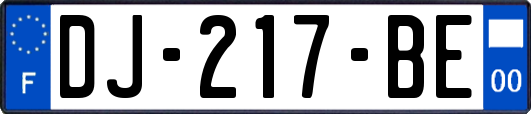 F
DJ-217-BE
00